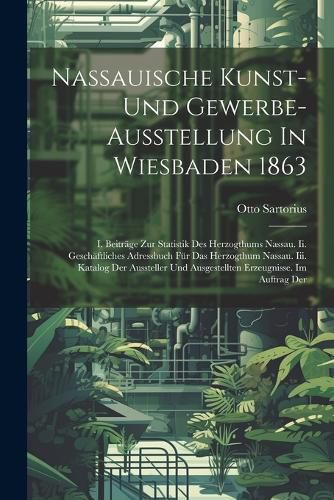 Nassauische Kunst- Und Gewerbe-Ausstellung In Wiesbaden 1863

Otto Sartorius

I. Beiträge Zur Statistik Des Herzogthums Nassau. Ii. Geschäftliches Adressbuch Für Das Herzogthum Nassau. Iii. Katalog Der Aussteller Und Ausgestellten Erzeugnisse. Im Auftrag Der